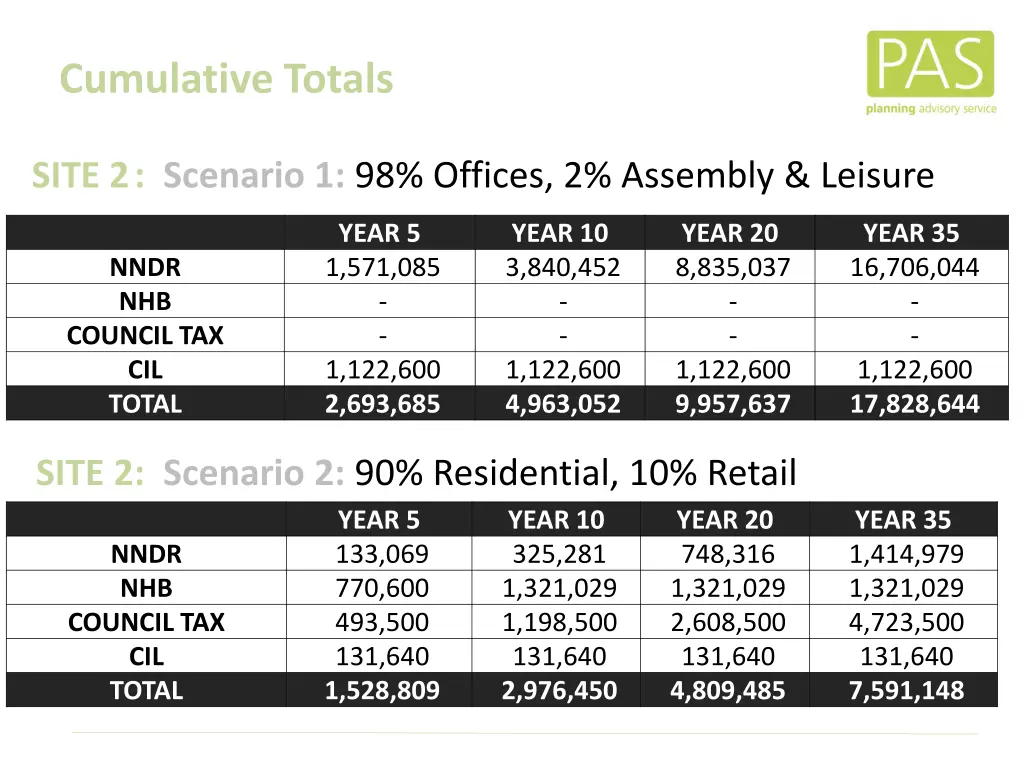 Cumulative Totals

PAS
planning advisory service

SITE 2 : Scenario 1: 98% Offices, 2% Assembly & Leisure

| | YEAR 5 | YEAR 10 | YEAR 20 | YEAR 35 |
|---|---|---|---|---|
| NNDR | 1,571,085 | 3,840,452 | 8,835,037 | 16,706,044 |
| NHB | - | - | - | - |
| COUNCIL TAX | - | - | - | - |
| CIL | 1,122,600 | 1,122,600 | 1,122,600 | 1,122,600 |
| TOTAL | 2,693,685 | 4,963,052 | 9,957,637 | 17,828,644 |

SITE 2: Scenario 2: 90% Residential, 10% Retail

| | YEAR 5 | YEAR 10 | YEAR 20 | YEAR 35 |
|---|---|---|---|---|
| NNDR | 133,069 | 325,281 | 748,316 | 1,414,979 |
| NHB | 770,600 | 1,321,029 | 1,321,029 | 1,321,029 |
| COUNCIL TAX | 493,500 | 1,198,500 | 2,608,500 | 4,723,500 |
| CIL | 131,640 | 131,640 | 131,640 | 131,640 |
| TOTAL | 1,528,809 | 2,976,450 | 4,809,485 | 7,591,148 |